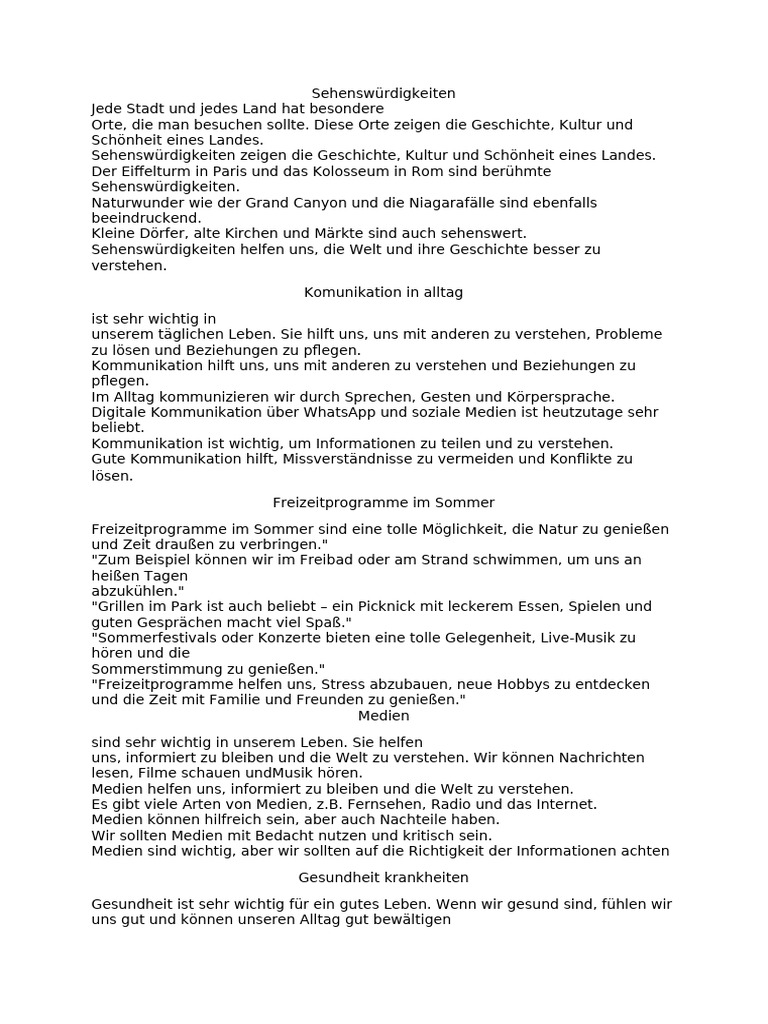 Sehenswürdigkeiten

Jede Stadt und jedes Land hat besondere
Orte, die man besuchen sollte. Diese Orte zeigen die Geschichte, Kultur und Schönheit eines Landes.
Sehenswürdigkeiten zeigen die Geschichte, Kultur und Schönheit eines Landes.
Der Eiffelturm in Paris und das Kolosseum in Rom sind berühmte Sehenswürdigkeiten.
Naturwunder wie der Grand Canyon und die Niagarafälle sind ebenfalls beeindruckend.
Kleine Dörfer, alte Kirchen und Märkte sind auch sehenswert.
Sehenswürdigkeiten helfen uns, die Welt und ihre Geschichte besser zu verstehen.

Komunikation in alltag

ist sehr wichtig in
unserem täglichen Leben. Sie hilft uns, uns mit anderen zu verstehen, Probleme zu lösen und Beziehungen zu pflegen.
Kommunikation hilft uns, uns mit anderen zu verstehen und Beziehungen zu pflegen.
Im Alltag kommunizieren wir durch Sprechen, Gesten und Körpersprache.
Digitale Kommunikation über WhatsApp und soziale Medien ist heutzutage sehr beliebt.
Kommunikation ist wichtig, um Informationen zu teilen und zu verstehen.
Gute Kommunikation hilft, Missverständnisse zu vermeiden und Konflikte zu lösen.

Freizeitprogramme im Sommer

Freizeitprogramme im Sommer sind eine tolle Möglichkeit, die Natur zu genießen und Zeit draußen zu verbringen."
"Zum Beispiel können wir im Freibad oder am Strand schwimmen, um uns an heißen Tagen
abzukühlen."
"Grillen im Park ist auch beliebt – ein Picknick mit leckerem Essen, Spielen und guten Gesprächen macht viel Spaß."
"Sommerfestivals oder Konzerte bieten eine tolle Gelegenheit, Live-Musik zu hören und die
Sommerstimmung zu genießen."
"Freizeitprogramme helfen uns, Stress abzubauen, neue Hobbys zu entdecken und die Zeit mit Familie und Freunden zu genießen."

Medien

sind sehr wichtig in unserem Leben. Sie helfen
uns, informiert zu bleiben und die Welt zu verstehen. Wir können Nachrichten lesen, Filme schauen undMusik hören.
Medien helfen uns, informiert zu bleiben und die Welt zu verstehen.
Es gibt viele Arten von Medien, z.B. Fernsehen, Radio und das Internet.
Medien können hilfreich sein, aber auch Nachteile haben.
Wir sollten Medien mit Bedacht nutzen und kritisch sein.
Medien sind wichtig, aber wir sollten auf die Richtigkeit der Informationen achten

Gesundheit krankheiten

Gesundheit ist sehr wichtig für ein gutes Leben. Wenn wir gesund sind, fühlen wir uns gut und können unseren Alltag gut bewältigen